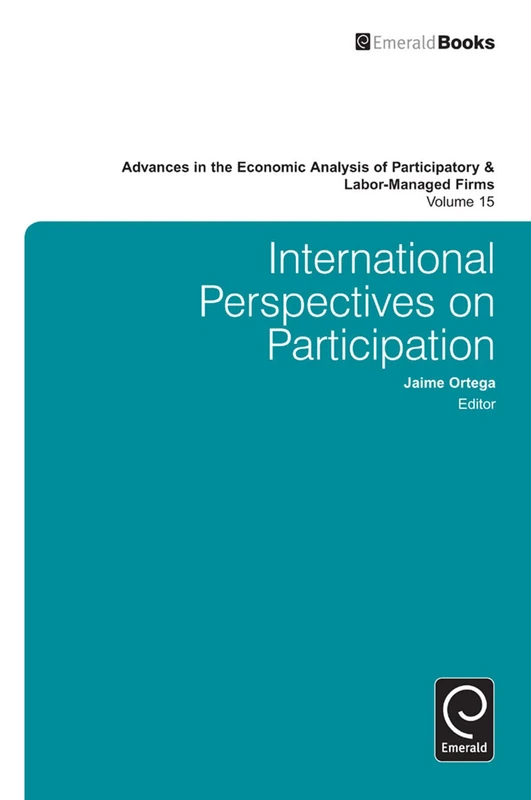 EmeraldBooks

Advances in the Economic Analysis of Participatory & Labor-Managed Firms
Volume 15

International Perspectives on Participation

Jaime Ortega
Editor

Emerald